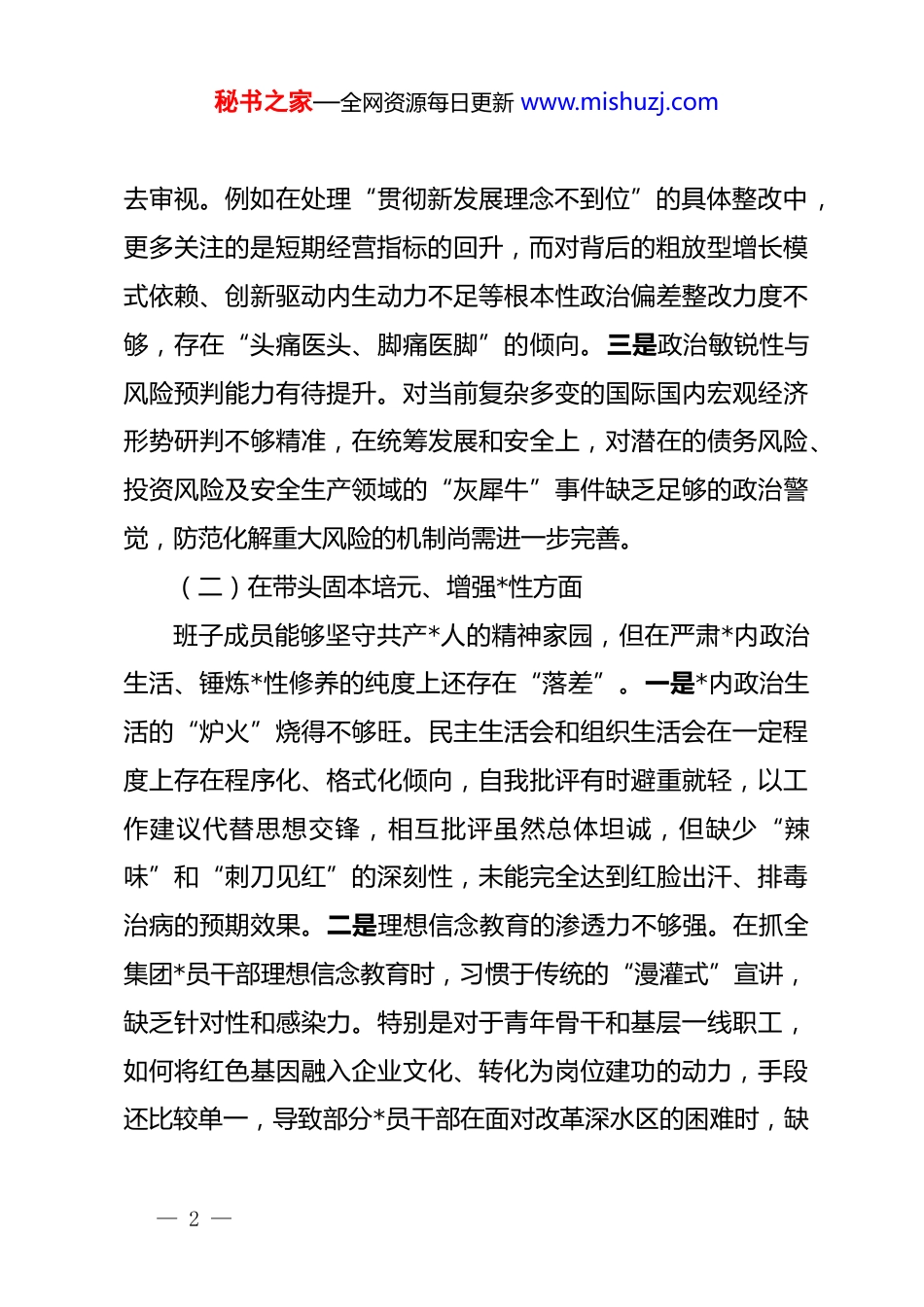 秘书之家—全网资源每日更新 www.mishuzj.com

去审视。例如在处理“贯彻新发展理念不到位”的具体整改中，更多关注的是短期经营指标的回升，而对背后的粗放型增长模式依赖、创新驱动内生动力不足等根本性政治偏差整改力度不够，存在“头痛医头、脚痛医脚”的倾向。三是政治敏锐性与风险预判能力有待提升。对当前复杂多变的国际国内宏观经济形势研判不够精准，在统筹发展和安全上，对潜在的债务风险、投资风险及安全生产领域的“灰犀牛”事件缺乏足够的政治警觉，防范化解重大风险的机制尚需进一步完善。

（二）在带头固本培元、增强*性方面

班子成员能够坚守共产*人的精神家园，但在严肃*内政治生活、锤炼*性修养的纯度上还存在“落差”。一是*内政治生活的“炉火”烧得不够旺。民主生活会和组织生活会在一定程度上存在程序化、格式化倾向，自我批评有时避重就轻，以工作建议代替思想交锋，相互批评虽然总体坦诚，但缺少“辣味”和“刺刀见红”的深刻性，未能完全达到红脸出汗、排毒治病的预期效果。二是理想信念教育的渗透力不够强。在抓全集团*员干部理想信念教育时，习惯于传统的“漫灌式”宣讲，缺乏针对性和感染力。特别是对于青年骨干和基层一线职工，如何将红色基因融入企业文化、转化为岗位建功的动力，手段还比较单一，导致部分*员干部在面对改革深水区的困难时，缺

— 2 —